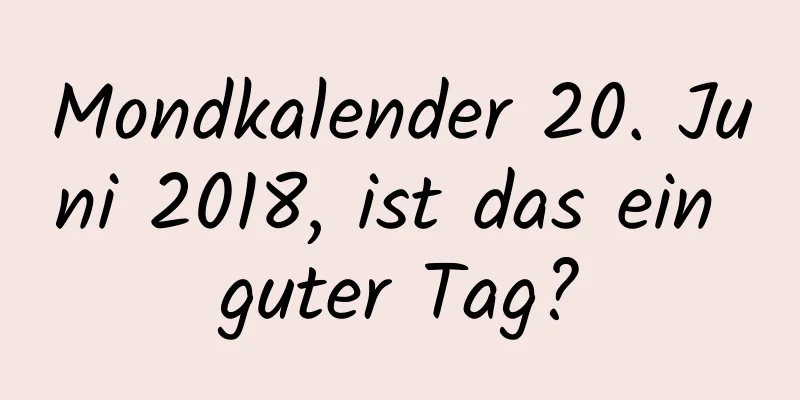 Mondkalender 20. Juni 2018, ist das ein guter Tag?